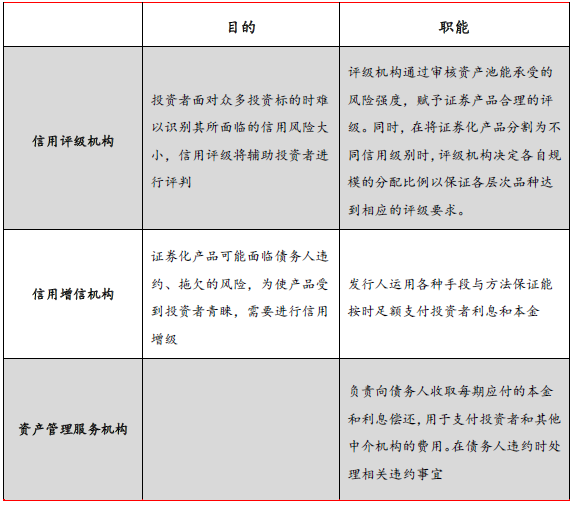 |  | 目的 | 职能 |
|---|---|---|
| 信用评级机构 | 投资者面对众多投资标的时难以识别其所面临的信用风险大小，信用评级将辅助投资者进行评判 | 评级机构通过审核资产池能承受的风险强度，赋予证券产品合理的评级。同时，在将证券化产品分割为不同信用级别时，评级机构决定各自规模的分配比例以保证各层次品种达到相应的评级要求。 |
| 信用增信机构 | 证券化产品可能面临债务人违约、拖欠的风险，为使产品受到投资者青睐，需要进行信用增级 | 发行人运用各种手段与方法保证能按时足额支付投资者利息和本金 |
| 资产管理服务机构 |  | 负责向债务人收取每期应付的本金和利息偿还，用于支付投资者和其他中介机构的费用。在债务人违约时处理相关违约事宜 |